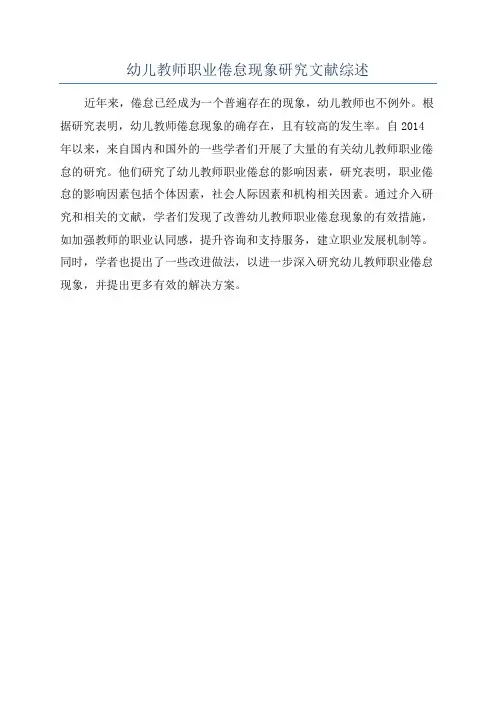 幼儿教师职业倦怠现象研究文献综述

近年来，倦怠已经成为一个普遍存在的现象，幼儿教师也不例外。根据研究表明，幼儿教师倦怠现象的确存在，且有较高的发生率。自2014年以来，来自国内和国外的一些学者们开展了大量的有关幼儿教师职业倦怠的研究。他们研究了幼儿教师职业倦怠的影响因素，研究表明，职业倦怠的影响因素包括个体因素，社会人际因素和机构相关因素。通过介入研究和相关的文献，学者们发现了改善幼儿教师职业倦怠现象的有效措施，如加强教师的职业认同感，提升咨询和支持服务，建立职业发展机制等。同时，学者也提出了一些改进做法，以进一步深入研究幼儿教师职业倦怠现象，并提出更多有效的解决方案。